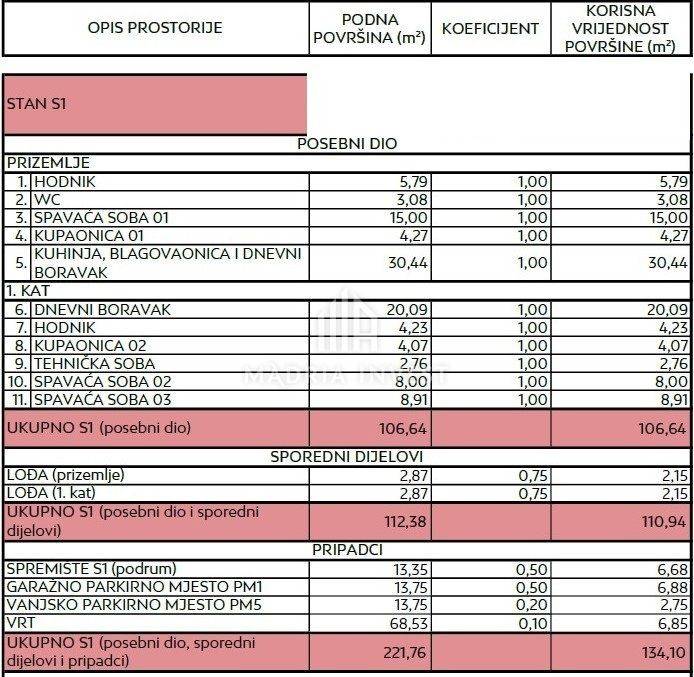 | OPIS PROSTORIJE | PODNA POVRŠINA ($m^2$) | KOEFICIJENT | KORISNA VRIJEDNOST POVRŠINE ($m^2$) |
|---|---|---|---|
| STAN S1 | | | |
| POSEBNI DIO | | | |
| PRIZEMLJE | | | |
| 1. HODNIK | 5,79 | 1,00 | 5,79 |
| 2. WC | 3,08 | 1,00 | 3,08 |
| 3. SPAVAĆA SOBA 01 | 15,00 | 1,00 | 15,00 |
| 4. KUPAONICA 01 | 4,27 | 1,00 | 4,27 |
| 5. KUHINJA, BLAGOVAONICA I DNEVNI BORAVAK | 30,44 | 1,00 | 30,44 |
| 1. KAT | | | |
| 6. DNEVNI BORAVAK | 20,09 | 1,00 | 20,09 |
| 7. HODNIK | 4,23 | 1,00 | 4,23 |
| 8. KUPAONICA 02 | 4,07 | 1,00 | 4,07 |
| 9. TEHNIČKA SOBA | 2,76 | 1,00 | 2,76 |
| 10. SPAVAĆA SOBA 02 | 8,00 | 1,00 | 8,00 |
| 11. SPAVAĆA SOBA 03 | 8,91 | 1,00 | 8,91 |
| UKUPNO S1 (posebni dio) | 106,64 | | 106,64 |
| SPOREDNI DIJELOVI | | | |
| LOĐA (prizemlje) | 2,87 | 0,75 | 2,15 |
| LOĐA (1. kat) | 2,87 | 0,75 | 2,15 |
| UKUPNO S1 (posebni dio i sporedni dijelovi) | 112,38 | | 110,94 |
| PRIPADCI | | | |
| SPREMISTE S1 (podrum) | 13,35 | 0,50 | 6,68 |
| GARAŽNO PARKIRNO MJESTO PM1 | 13,75 | 0,50 | 6,88 |
| VANJSKO PARKIRNO MJESTO PM5 | 13,75 | 0,20 | 2,75 |
| VRT | 68,53 | 0,10 | 6,85 |
| UKUPNO S1 (posebni dio, sporedni dijelovi i pripadci) | 221,76 | | 134,10 |

MADRIA INVEST